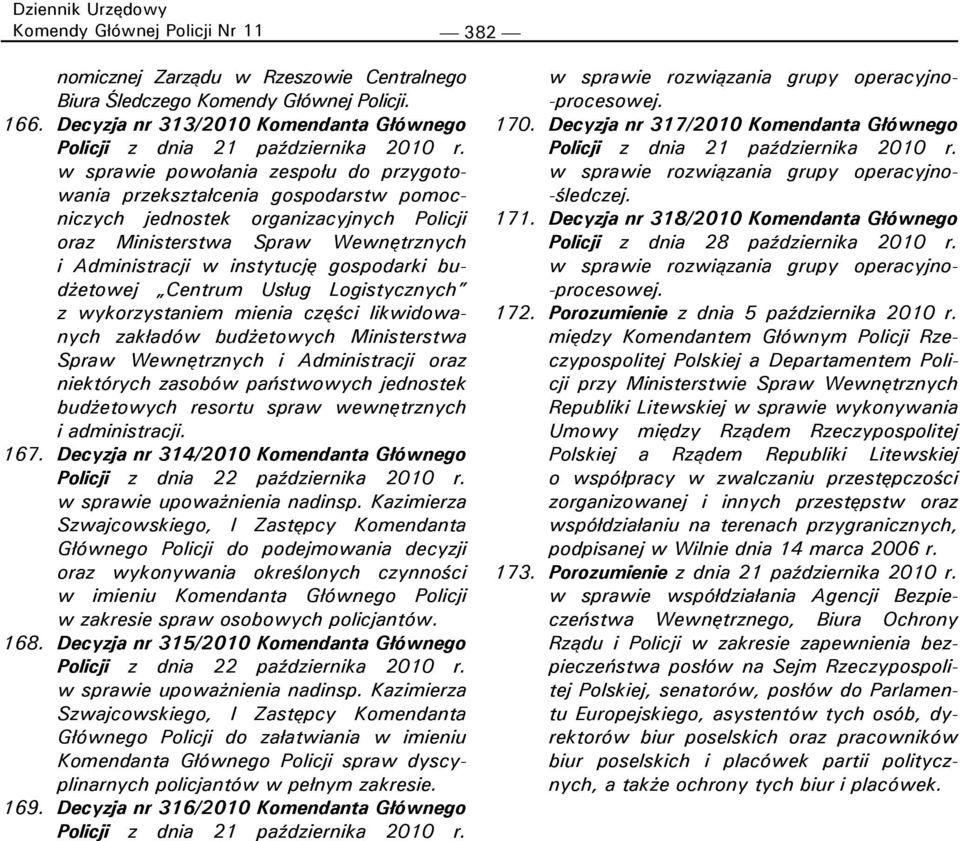 Dziennik Urzędowy
Komendy Głównej Policji Nr 11

— 382 —

nomicznej Zarządu w Rzeszowie Centralnego Biura Śledczego Komendy Głównej Policji.

166. Decyzja nr 313/2010 Komendanta Głównego Policji z dnia 21 października 2010 r. w sprawie powołania zespołu do przygotowania przekształcenia gospodarstw pomocniczych jednostek organizacyjnych Policji oraz Ministerstwa Spraw Wewnętrznych i Administracji w instytucję gospodarki budżetowej „Centrum Usług Logistycznych" z wykorzystaniem mienia części likwidowanych zakładów budżetowych Ministerstwa Spraw Wewnętrznych i Administracji oraz niektórych zasobów państwowych jednostek budżetowych resortu spraw wewnętrznych i administracji.

167. Decyzja nr 314/2010 Komendanta Głównego Policji z dnia 22 października 2010 r. w sprawie upoważnienia nadinsp. Kazimierza Szwajcowskiego, I Zastępcy Komendanta Głównego Policji do podejmowania decyzji oraz wykonywania określonych czynności w imieniu Komendanta Głównego Policji w zakresie spraw osobowych policjantów.

168. Decyzja nr 315/2010 Komendanta Głównego Policji z dnia 22 października 2010 r. w sprawie upoważnienia nadinsp. Kazimierza Szwajcowskiego, I Zastępcy Komendanta Głównego Policji do załatwiania w imieniu Komendanta Głównego Policji spraw dyscyplinarnych policjantów w pełnym zakresie.

169. Decyzja nr 316/2010 Komendanta Głównego Policji z dnia 21 października 2010 r. w sprawie rozwiązania grupy operacyjno-procesowej.

170. Decyzja nr 317/2010 Komendanta Głównego Policji z dnia 21 października 2010 r. w sprawie rozwiązania grupy operacyjno-śledczej.

171. Decyzja nr 318/2010 Komendanta Głównego Policji z dnia 28 października 2010 r. w sprawie rozwiązania grupy operacyjno-procesowej.

172. Porozumienie z dnia 5 października 2010 r. między Komendantem Głównym Policji Rzeczypospolitej Polskiej a Departamentem Policji przy Ministerstwie Spraw Wewnętrznych Republiki Litewskiej w sprawie wykonywania Umowy między Rządem Rzeczypospolitej Polskiej a Rządem Republiki Litewskiej o współpracy w zwalczaniu przestępczości zorganizowanej i innych przestępstw oraz współdziałaniu na terenach przygranicznych, podpisanej w Wilnie dnia 14 marca 2006 r.

173. Porozumienie z dnia 21 października 2010 r. w sprawie współdziałania Agencji Bezpieczeństwa Wewnętrznego, Biura Ochrony Rządu i Policji w zakresie zapewnienia bezpieczeństwa posłów na Sejm Rzeczypospolitej Polskiej, senatorów, posłów do Parlamentu Europejskiego, asystentów tych osób, dyrektorów biur poselskich oraz pracowników biur poselskich i placówek partii politycznych, a także ochrony tych biur i placówek.